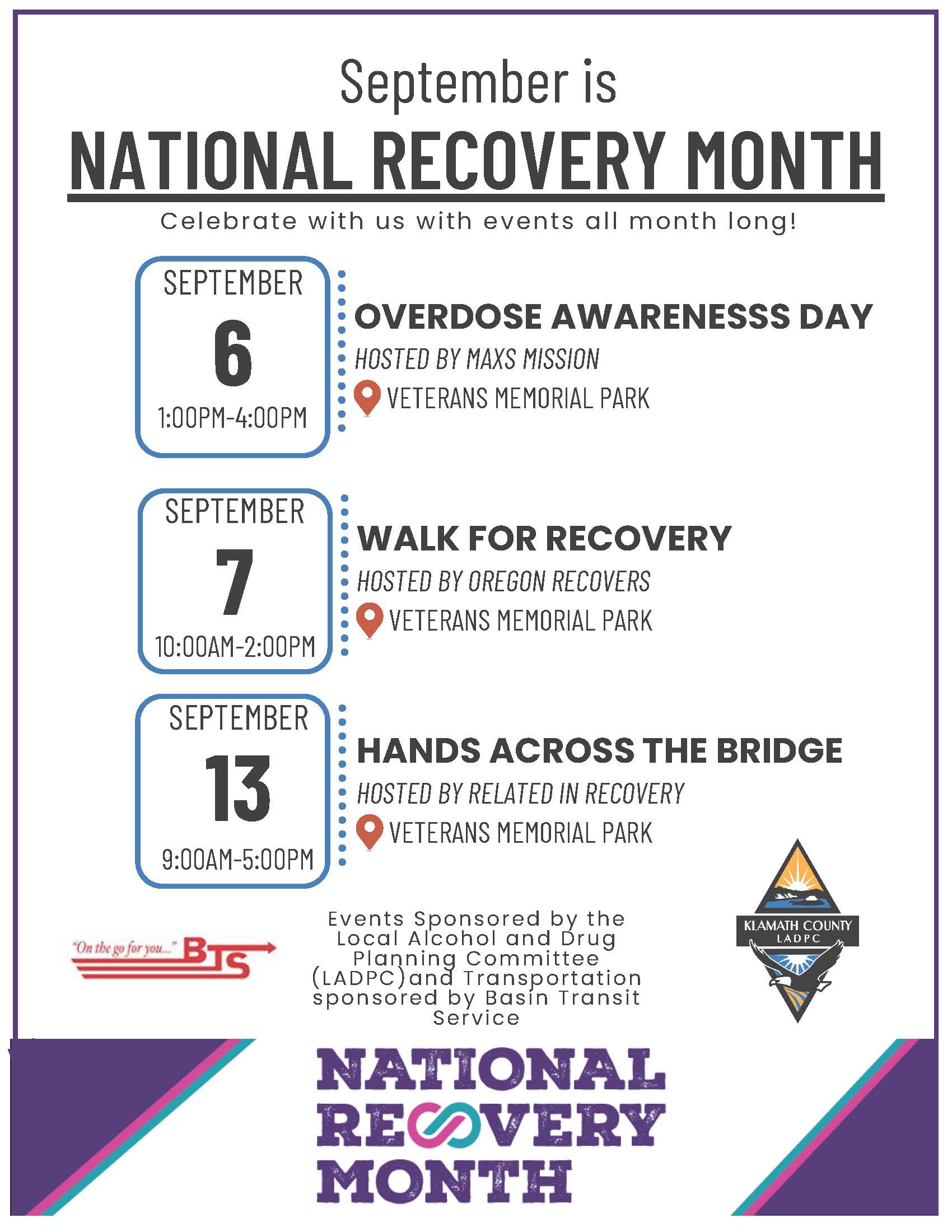 September is

NATIONAL RECOVERY MONTH

Celebrate with us with events all month long!

SEPTEMBER
6
1:00PM-4:00PM

OVERDOSE AWARENESSS DAY
HOSTED BY MAXS MISSION
VETERANS MEMORIAL PARK

SEPTEMBER
7
10:00AM-2:00PM

WALK FOR RECOVERY
HOSTED BY OREGON RECOVERS
VETERANS MEMORIAL PARK

SEPTEMBER
13
9:00AM-5:00PM

HANDS ACROSS THE BRIDGE
HOSTED BY RELATED IN RECOVERY
VETERANS MEMORIAL PARK

"On the go for you..." BTS

Events Sponsored by the Local Alcohol and Drug Planning Committee (LADPC)and Transportation sponsored by Basin Transit Service

KLAMATH COUNTY
LADPC

NATIONAL
RECOVERY
MONTH